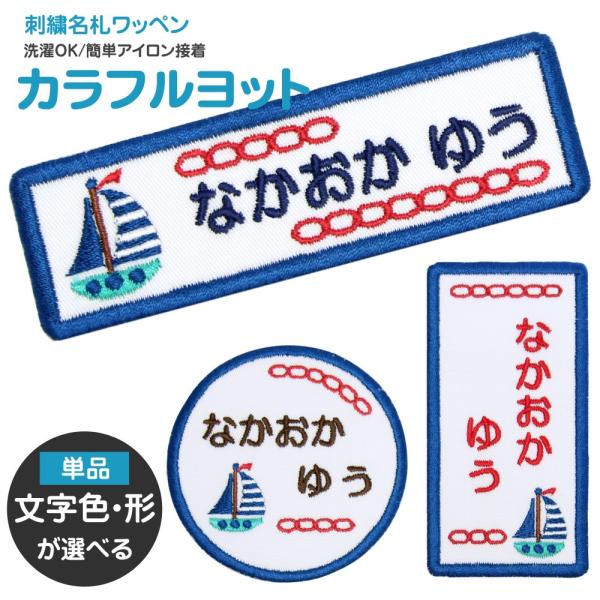 刺繍名札ワッペン
洗濯OK/簡単アイロン接着
カラフルヨット

なかおか ゆう

なかおか
ゆう

なかおか
ゆう

単品
文字色・形
が選べる